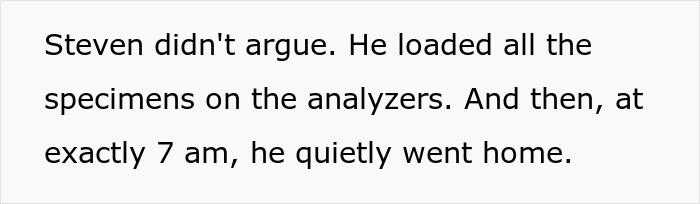 Steven didn't argue. He loaded all the specimens on the analyzers. And then, at exactly 7 am, he quietly went home.